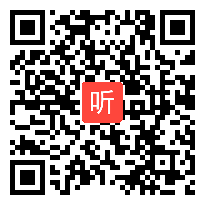 听